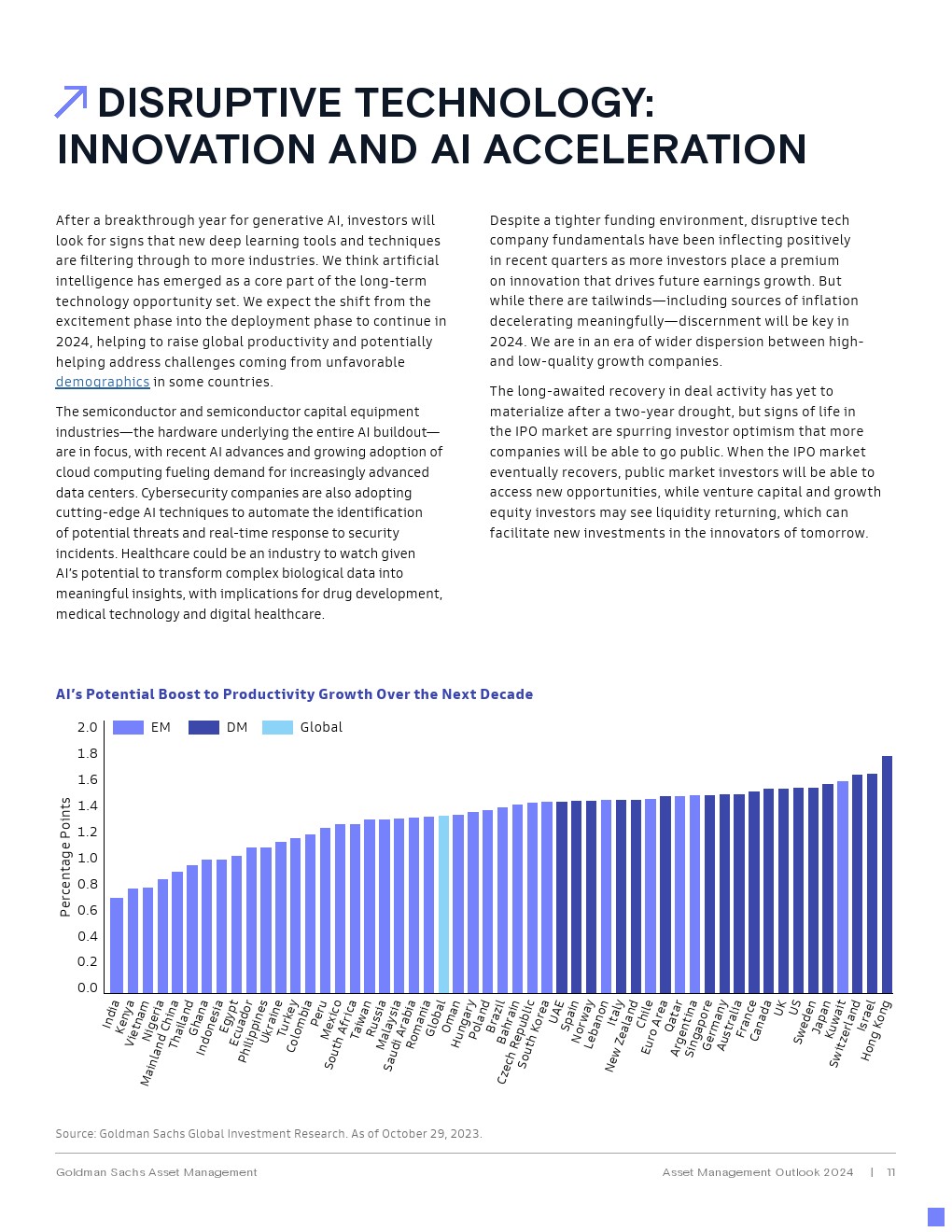 DISRUPTIVE TECHNOLOGY: INNOVATION AND AI ACCELERATION

After a breakthrough year for generative AI, investors will look for signs that new deep learning tools and techniques are filtering through to more industries. We think artificial intelligence has emerged as a core part of the long-term technology opportunity set. We expect the shift from the excitement phase into the deployment phase to continue in 2024, helping to raise global productivity and potentially helping address challenges coming from unfavorable demographics in some countries.

The semiconductor and semiconductor capital equipment industries—the hardware underlying the entire AI buildout—are in focus, with recent AI advances and growing adoption of cloud computing fueling demand for increasingly advanced data centers. Cybersecurity companies are also adopting cutting-edge AI techniques to automate the identification of potential threats and real-time response to security incidents. Healthcare could be an industry to watch given AI's potential to transform complex biological data into meaningful insights, with implications for drug development, medical technology and digital healthcare.

Despite a tighter funding environment, disruptive tech company fundamentals have been inflecting positively in recent quarters as more investors place a premium on innovation that drives future earnings growth. But while there are tailwinds—including sources of inflation decelerating meaningfully—discernment will be key in 2024. We are in an era of wider dispersion between high- and low-quality growth companies.

The long-awaited recovery in deal activity has yet to materialize after a two-year drought, but signs of life in the IPO market are spurring investor optimism that more companies will be able to go public. When the IPO market eventually recovers, public market investors will be able to access new opportunities, while venture capital and growth equity investors may see liquidity returning, which can facilitate new investments in the innovators of tomorrow.

AI's Potential Boost to Productivity Growth Over the Next Decade

EM DM Global

Percentage Points

2.0 1.8 1.6 1.4 1.2 1.0 0.8 0.6 0.4 0.2 0.0

India Kenya Vietnam Nigeria Mainland China Thailand Ghana Indonesia Egypt Ecuador Philippines Ukraine Turkey Colombia Peru Mexico South Africa Taiwan Russia Malaysia Saudi Arabia Romania Global Oman Hungary Poland Brazil Bahrain Czech Republic South Korea UAE Spain Norway Lebanon Italy New Zealand Chile Euro Area Qatar Argentina Singapore Germany Australia France Canada UK US Sweden Japan Kuwait Switzerland Israel Hong Kong

Source: Goldman Sachs Global Investment Research. As of October 29, 2023.

Goldman Sachs Asset Management

Asset Management Outlook 2024 | 11